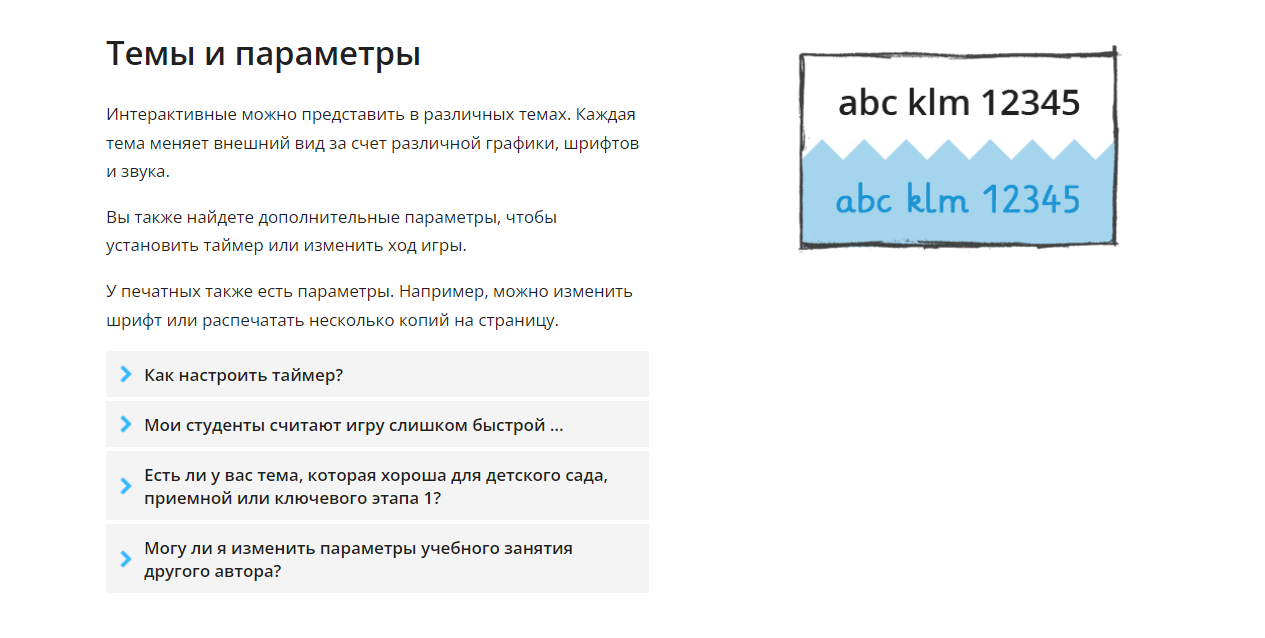 Темы и параметры

Интерактивные можно представить в различных темах. Каждая тема меняет внешний вид за счет различной графики, шрифтов и звука.

Вы также найдете дополнительные параметры, чтобы установить таймер или изменить ход игры.

У печатных также есть параметры. Например, можно изменить шрифт или распечатать несколько копий на страницу.

Как настроить таймер?

Мои студенты считают игру слишком быстрой ...

Есть ли у вас тема, которая хороша для детского сада, приемной или ключевого этапа 1?

Могу ли я изменить параметры учебного занятия другого автора?

abc klm 12345

abc klm 12345